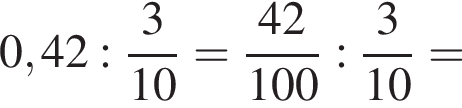 $0,42 : \frac{3}{10} = \frac{42}{100} : \frac{3}{10} =$